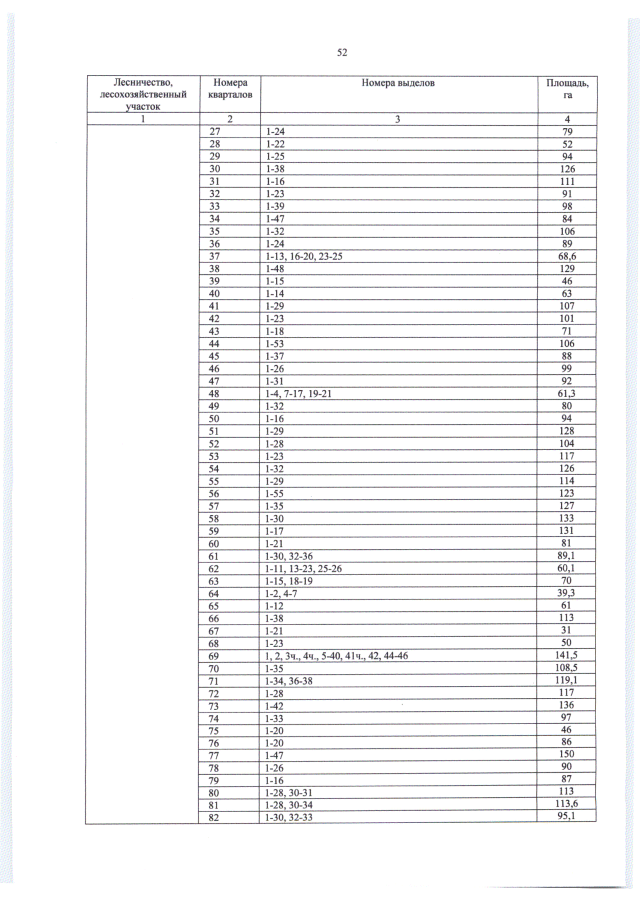 52

| Лесничество, лесохозяйственный участок | Номера кварталов | Номера выделов | Площадь, га |
|---|---|---|---|
| 1 | 2 | 3 | 4 |
| | 27 | 1-24 | 79 |
| | 28 | 1-22 | 52 |
| | 29 | 1-25 | 94 |
| | 30 | 1-38 | 126 |
| | 31 | 1-16 | 111 |
| | 32 | 1-23 | 91 |
| | 33 | 1-39 | 98 |
| | 34 | 1-47 | 84 |
| | 35 | 1-32 | 106 |
| | 36 | 1-24 | 89 |
| | 37 | 1-13, 16-20, 23-25 | 68,6 |
| | 38 | 1-48 | 129 |
| | 39 | 1-15 | 46 |
| | 40 | 1-14 | 63 |
| | 41 | 1-29 | 107 |
| | 42 | 1-23 | 101 |
| | 43 | 1-18 | 71 |
| | 44 | 1-53 | 106 |
| | 45 | 1-37 | 88 |
| | 46 | 1-26 | 99 |
| | 47 | 1-31 | 92 |
| | 48 | 1-4, 7-17, 19-21 | 61,3 |
| | 49 | 1-32 | 80 |
| | 50 | 1-16 | 94 |
| | 51 | 1-29 | 128 |
| | 52 | 1-28 | 104 |
| | 53 | 1-23 | 117 |
| | 54 | 1-32 | 126 |
| | 55 | 1-29 | 114 |
| | 56 | 1-55 | 123 |
| | 57 | 1-35 | 127 |
| | 58 | 1-30 | 133 |
| | 59 | 1-17 | 131 |
| | 60 | 1-21 | 81 |
| | 61 | 1-30, 32-36 | 89,1 |
| | 62 | 1-11, 13-23, 25-26 | 60,1 |
| | 63 | 1-15, 18-19 | 70 |
| | 64 | 1-2, 4-7 | 39,3 |
| | 65 | 1-12 | 61 |
| | 66 | 1-38 | 113 |
| | 67 | 1-21 | 31 |
| | 68 | 1-23 | 50 |
| | 69 | 1, 2, 3ч., 4ч., 5-40, 41ч., 42, 44-46 | 141,5 |
| | 70 | 1-35 | 108,5 |
| | 71 | 1-34, 36-38 | 119,1 |
| | 72 | 1-28 | 117 |
| | 73 | 1-42 | 136 |
| | 74 | 1-33 | 97 |
| | 75 | 1-20 | 46 |
| | 76 | 1-20 | 86 |
| | 77 | 1-47 | 150 |
| | 78 | 1-26 | 90 |
| | 79 | 1-16 | 87 |
| | 80 | 1-28, 30-31 | 113 |
| | 81 | 1-28, 30-34 | 113,6 |
| | 82 | 1-30, 32-33 | 95,1 |